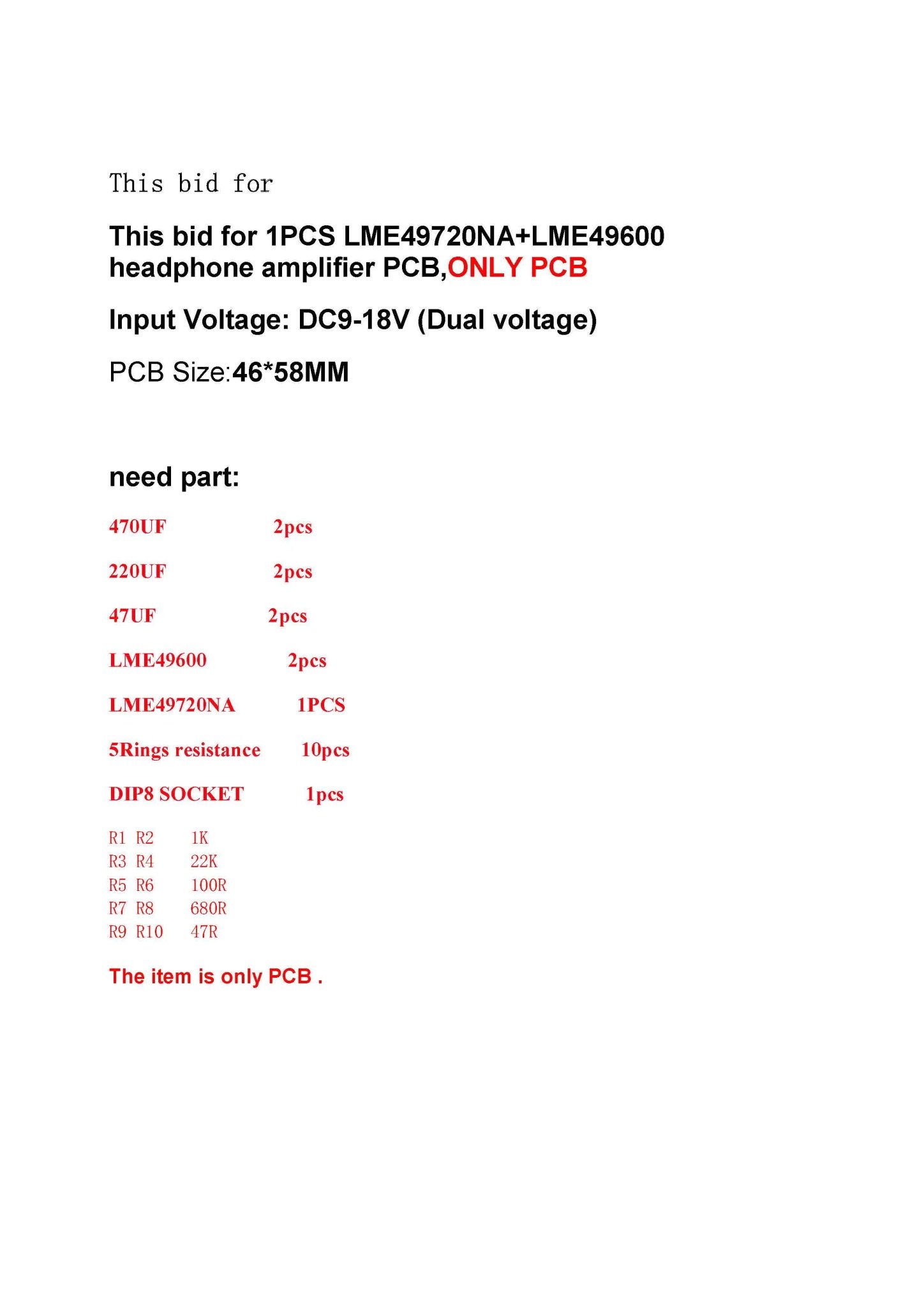 This bid for

This bid for 1PCS LME49720NA+LME49600 headphone amplifier PCB,ONLY PCB

Input Voltage: DC9-18V (Dual voltage)

PCB Size:46*58MM

need part:

470UF 2pcs

220UF 2pcs

47UF 2pcs

LME49600 2pcs

LME49720NA 1PCS

5Rings resistance 10pcs

DIP8 SOCKET 1pcs

R1 R2 1K
R3 R4 22K
R5 R6 100R
R7 R8 680R
R9 R10 47R

The item is only PCB .